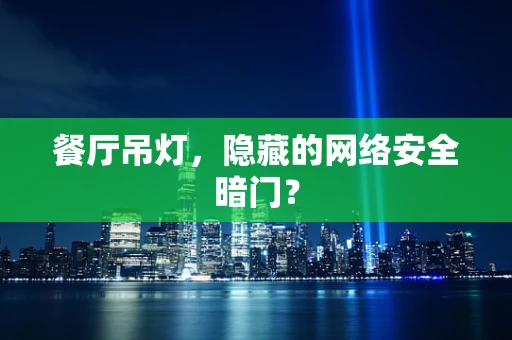 餐厅吊灯，隐藏的网络安全暗门？